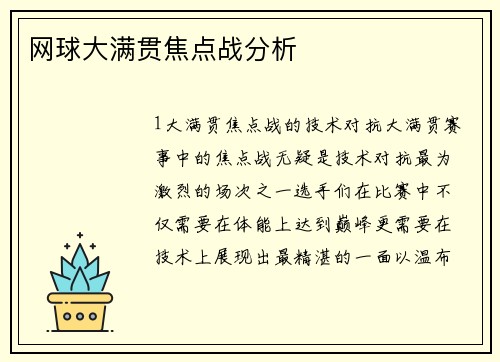 网球大满贯焦点战分析

1大满贯焦点战的技术对抗大满贯赛事中的焦点战无疑是技术对抗最为激烈的场次之一选手们在比赛中不仅需要在体能上达到巅峰更需要在技术上展现出最精湛的一面以温布